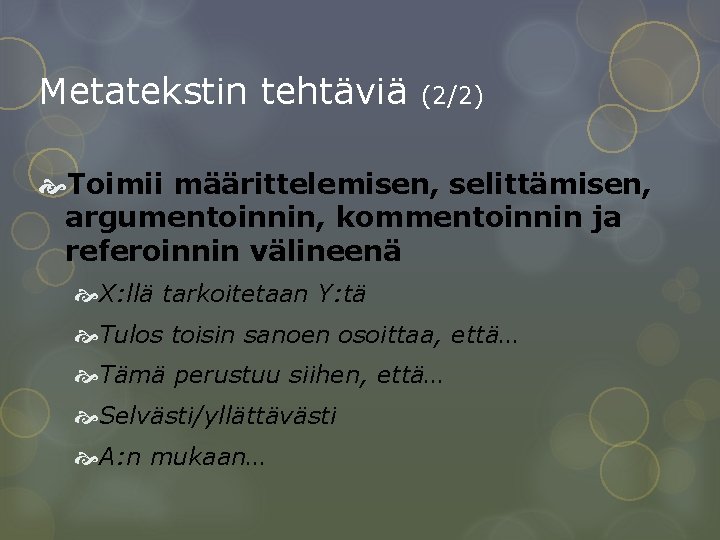 Metatekstin tehtäviä (2/2)

Toimii määrittelemisen, selittämisen, argumentoinnin, kommentoinnin ja referoinnin välineenä

X:llä tarkoitetaan Y:tä

Tulos toisin sanoen osoittaa, että…

Tämä perustuu siihen, että…

Selvästi/yllättävästi

A:n mukaan…